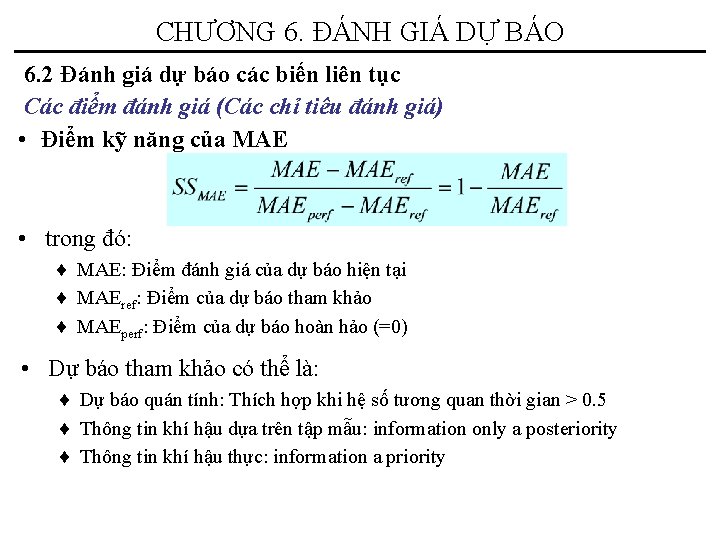 CHƯƠNG 6. ĐÁNH GIÁ DỰ BÁO

6.2 Đánh giá dự báo các biến liên tục

Các điểm đánh giá (Các chỉ tiêu đánh giá)

• Điểm kỹ năng của MAE

$SS_{MAE} = \frac{MAE - MAE_{ref}}{MAE_{perf} - MAE_{ref}} = 1 - \frac{MAE}{MAE_{ref}}$

• trong đó:

♦ MAE: Điểm đánh giá của dự báo hiện tại

♦ $MAE_{ref}$: Điểm của dự báo tham khảo

♦ $MAE_{perf}$: Điểm của dự báo hoàn hảo (=0)

• Dự báo tham khảo có thể là:

♦ Dự báo quán tính: Thích hợp khi hệ số tương quan thời gian > 0.5

♦ Thông tin khí hậu dựa trên tập mẫu: information only a posteriority

♦ Thông tin khí hậu thực: information a priority